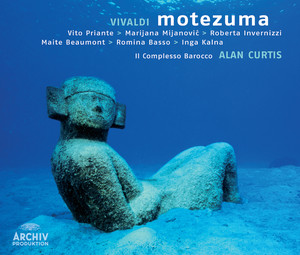 VIVALDI motezuma

Vito Priante > Marijana Mijanović > Roberta Invernizzi
Maite Beaumont > Romina Basso > Inga Kalna

Il Complesso Barocco ALAN CURTIS

ARCHIV
PRODUKTION